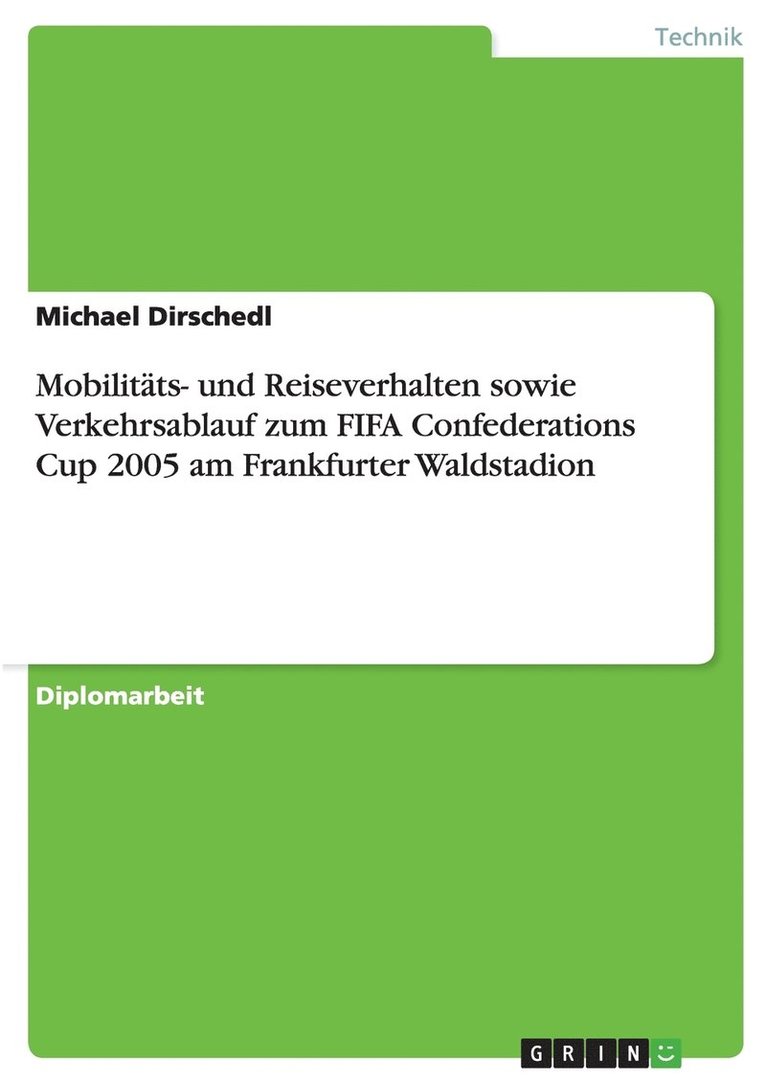 Technik

Michael Dirschedl

Mobilitäts- und Reiseverhalten sowie Verkehrsablauf zum FIFA Confederations Cup 2005 am Frankfurter Waldstadion

Diplomarbeit

GRIN